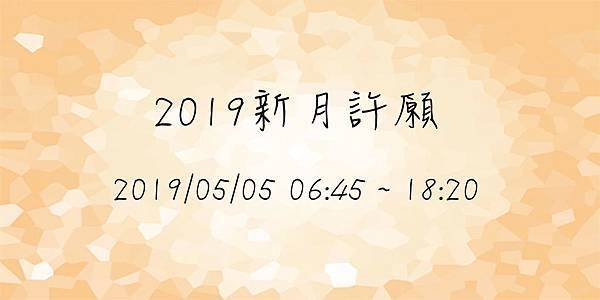 2019新月許願

2019/05/05 06:45 ~ 18:20